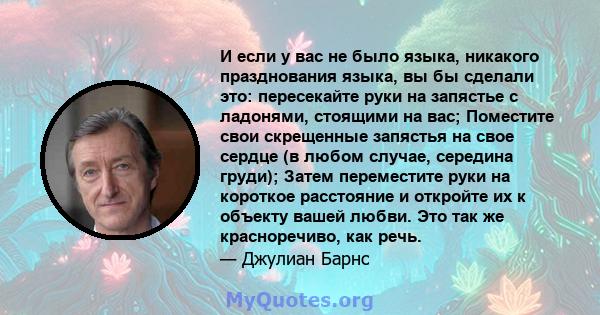 И если у вас не было языка, никакого празднования языка, вы бы сделали это: пересекайте руки на запястье с ладонями, стоящими на вас; Поместите свои скрещенные запястья на свое сердце (в любом случае, середина груди); Затем переместите руки на короткое расстояние и откройте их к объекту вашей любви. Это так же красноречиво, как речь.
— Джулиан Барнс

MyQuotes.org